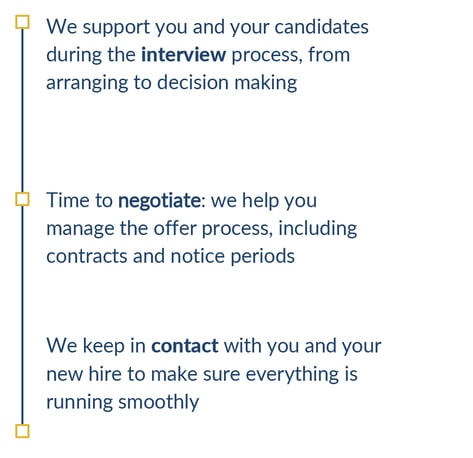 We support you and your candidates during the interview process, from arranging to decision making

Time to negotiate: we help you manage the offer process, including contracts and notice periods

We keep in contact with you and your new hire to make sure everything is running smoothly